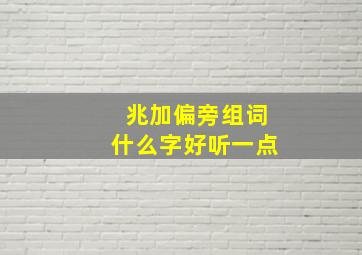 兆加偏旁组词
什么字好听一点